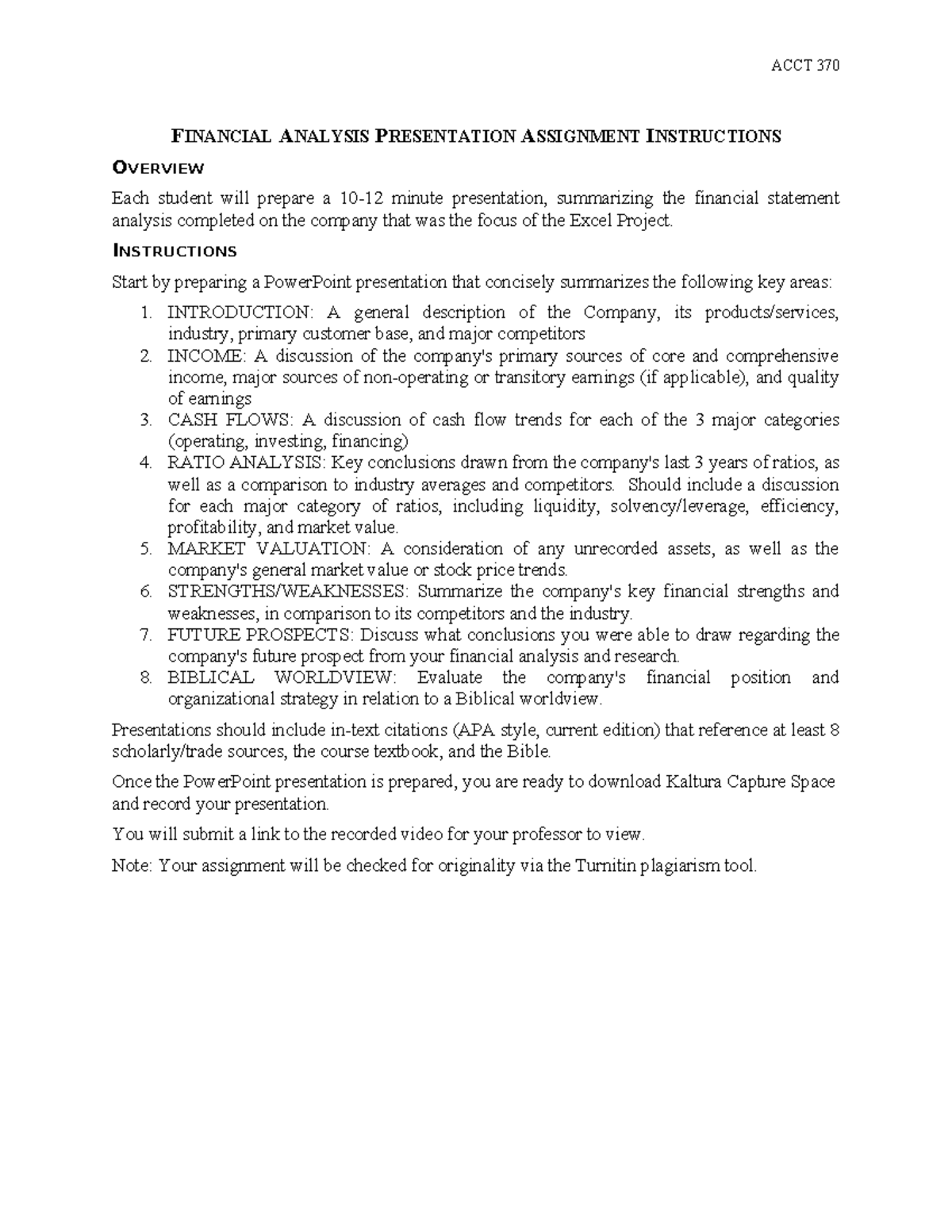 ACCT 370

FINANCIAL ANALYSIS PRESENTATION ASSIGNMENT INSTRUCTIONS

OVERVIEW

Each student will prepare a 10-12 minute presentation, summarizing the financial statement analysis completed on the company that was the focus of the Excel Project.

INSTRUCTIONS

Start by preparing a PowerPoint presentation that concisely summarizes the following key areas:

1. INTRODUCTION: A general description of the Company, its products/services, industry, primary customer base, and major competitors
2. INCOME: A discussion of the company's primary sources of core and comprehensive income, major sources of non-operating or transitory earnings (if applicable), and quality of earnings
3. CASH FLOWS: A discussion of cash flow trends for each of the 3 major categories (operating, investing, financing)
4. RATIO ANALYSIS: Key conclusions drawn from the company's last 3 years of ratios, as well as a comparison to industry averages and competitors. Should include a discussion for each major category of ratios, including liquidity, solvency/leverage, efficiency, profitability, and market value.
5. MARKET VALUATION: A consideration of any unrecorded assets, as well as the company's general market value or stock price trends.
6. STRENGTHS/WEAKNESSES: Summarize the company's key financial strengths and weaknesses, in comparison to its competitors and the industry.
7. FUTURE PROSPECTS: Discuss what conclusions you were able to draw regarding the company's future prospect from your financial analysis and research.
8. BIBLICAL WORLDVIEW: Evaluate the company's financial position and organizational strategy in relation to a Biblical worldview.

Presentations should include in-text citations (APA style, current edition) that reference at least 8 scholarly/trade sources, the course textbook, and the Bible.

Once the PowerPoint presentation is prepared, you are ready to download Kaltura Capture Space and record your presentation.

You will submit a link to the recorded video for your professor to view.

Note: Your assignment will be checked for originality via the Turnitin plagiarism tool.